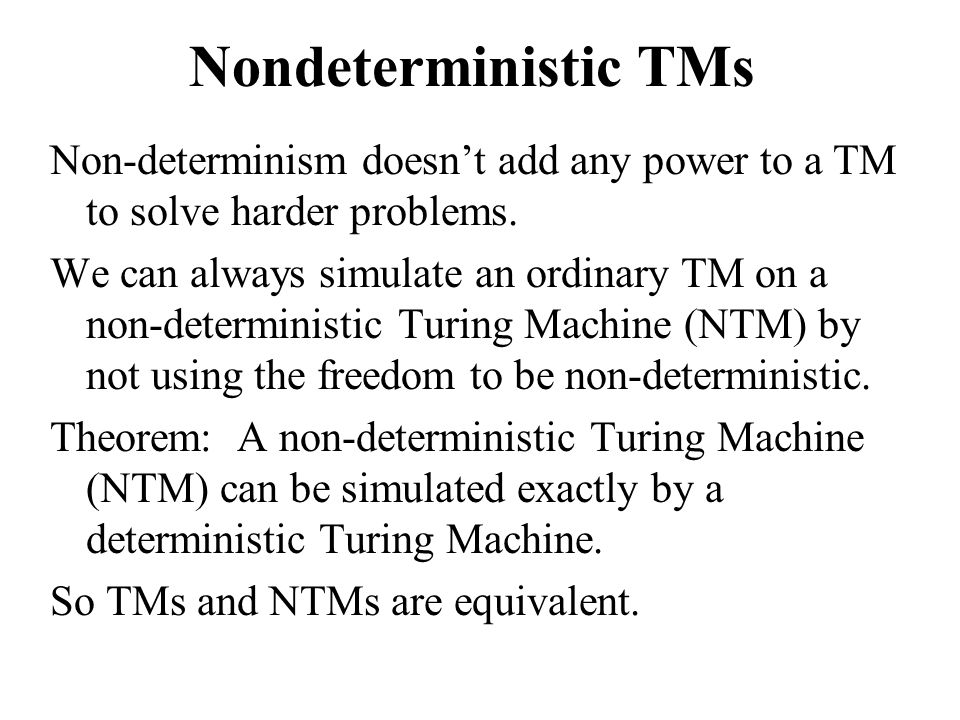 Nondeterministic TMs

Non-determinism doesn’t add any power to a TM to solve harder problems.

We can always simulate an ordinary TM on a non-deterministic Turing Machine (NTM) by not using the freedom to be non-deterministic.

Theorem: A non-deterministic Turing Machine (NTM) can be simulated exactly by a deterministic Turing Machine.

So TMs and NTMs are equivalent.